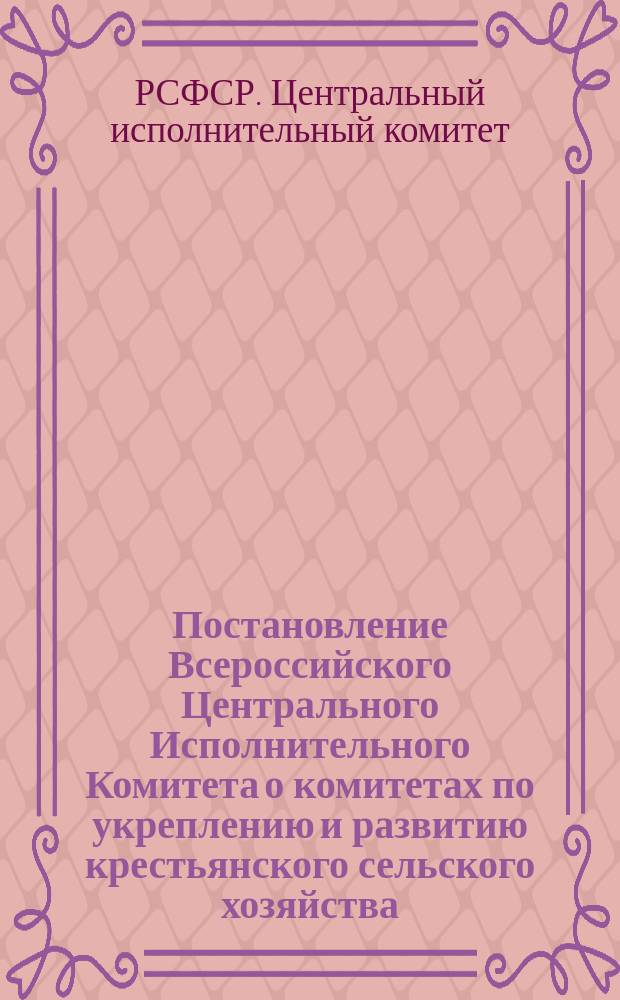 РСФСР. Центральный исполнительный комитет

Постановление Всероссийского Центрального Исполнительного Комитета о комитетах по укреплению и развитию крестьянского сельского хозяйства